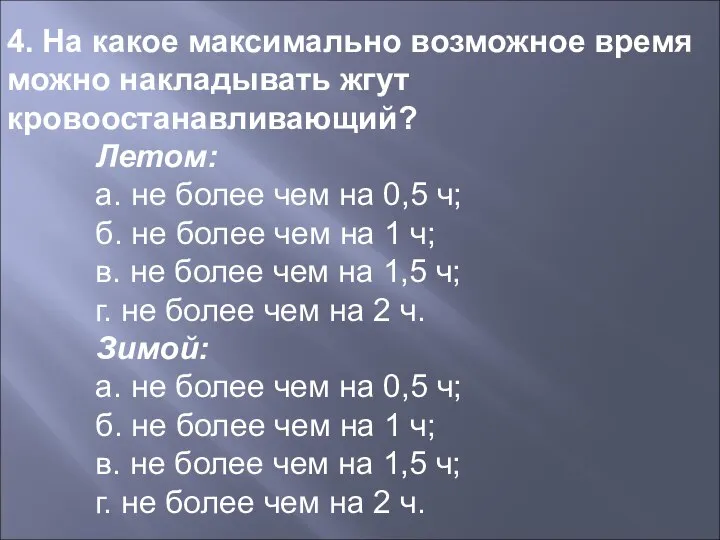 4. На какое максимально возможное время можно накладывать жгут кровоостанавливающий?

Летом:
а. не более чем на 0,5 ч;
б. не более чем на 1 ч;
в. не более чем на 1,5 ч;
г. не более чем на 2 ч.

Зимой:
а. не более чем на 0,5 ч;
б. не более чем на 1 ч;
в. не более чем на 1,5 ч;
г. не более чем на 2 ч.